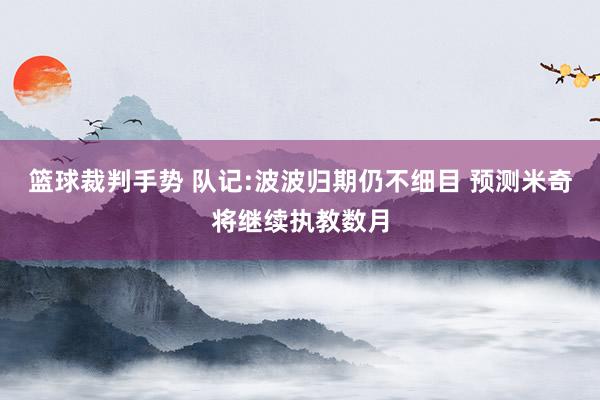 篮球裁判手势 队记:波波归期仍不细目 预测米奇将继续执教数月